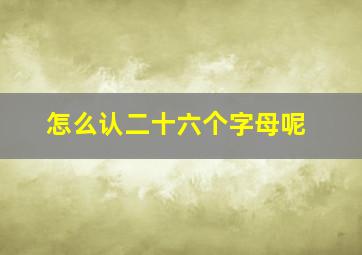 怎么认二十六个字母呢